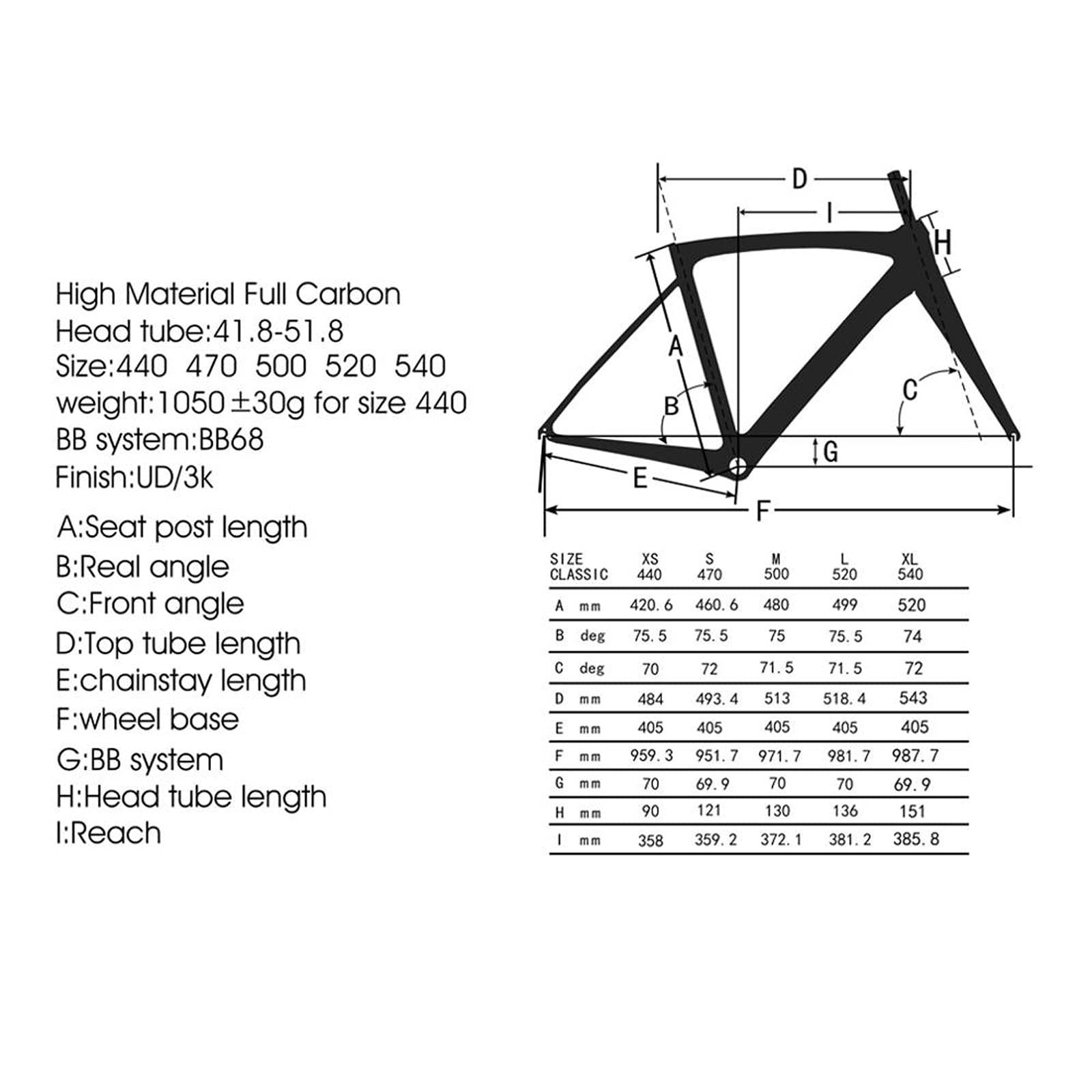 High Material Full Carbon
Head tube:41.8-51.8
Size:440 470 500 520 540
weight:1050±30g for size 440
BB system:BB68
Finish:UD/3k

A:Seat post length
B:Real angle
C:Front angle
D:Top tube length
E:chainstay length
F:wheel base
G:BB system
H:Head tube length
I:Reach

D
I
H
A
B
C
G
E
F

| SIZE CLASSIC | XS 440 | S 470 | M 500 | L 520 | XL 540 |
|---|---|---|---|---|---|
| A mm | 420.6 | 460.6 | 480 | 499 | 520 |
| B deg | 75.5 | 75.5 | 75 | 75.5 | 74 |
| C deg | 70 | 72 | 71.5 | 71.5 | 72 |
| D mm | 484 | 493.4 | 513 | 518.4 | 543 |
| E mm | 405 | 405 | 405 | 405 | 405 |
| F mm | 959.3 | 951.7 | 971.7 | 981.7 | 987.7 |
| G mm | 70 | 69.9 | 70 | 70 | 69.9 |
| H mm | 90 | 121 | 130 | 136 | 151 |
| I mm | 358 | 359.2 | 372.1 | 381.2 | 385.8 |